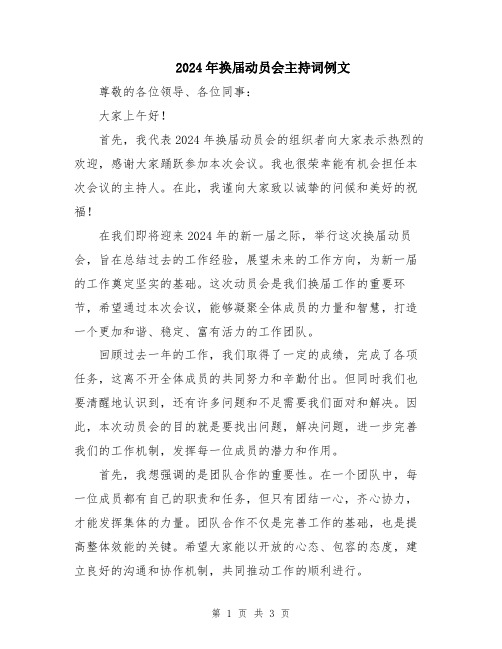 2024年换届动员会主持词例文

尊敬的各位领导、各位同事：

大家上午好！

首先，我代表2024年换届动员会的组织者向大家表示热烈的欢迎，感谢大家踊跃参加本次会议。我也很荣幸能有机会担任本次会议的主持人。在此，我谨向大家致以诚挚的问候和美好的祝福！

在我们即将迎来2024年的新一届之际，举行这次换届动员会，旨在总结过去的工作经验，展望未来的工作方向，为新一届的工作奠定坚实的基础。这次动员会是我们换届工作的重要环节，希望通过本次会议，能够凝聚全体成员的力量和智慧，打造一个更加和谐、稳定、富有活力的工作团队。

回顾过去一年的工作，我们取得了一定的成绩，完成了各项任务，这离不开全体成员的共同努力和辛勤付出。但同时我们也要清醒地认识到，还有许多问题和不足需要我们面对和解决。因此，本次动员会的目的就是要找出问题，解决问题，进一步完善我们的工作机制，发挥每一位成员的潜力和作用。

首先，我想强调的是团队合作的重要性。在一个团队中，每一位成员都有自己的职责和任务，但只有团结一心，齐心协力，才能发挥集体的力量。团队合作不仅是完善工作的基础，也是提高整体效能的关键。希望大家能以开放的心态、包容的态度，建立良好的沟通和协作机制，共同推动工作的顺利进行。

第 1 页 共 3 页